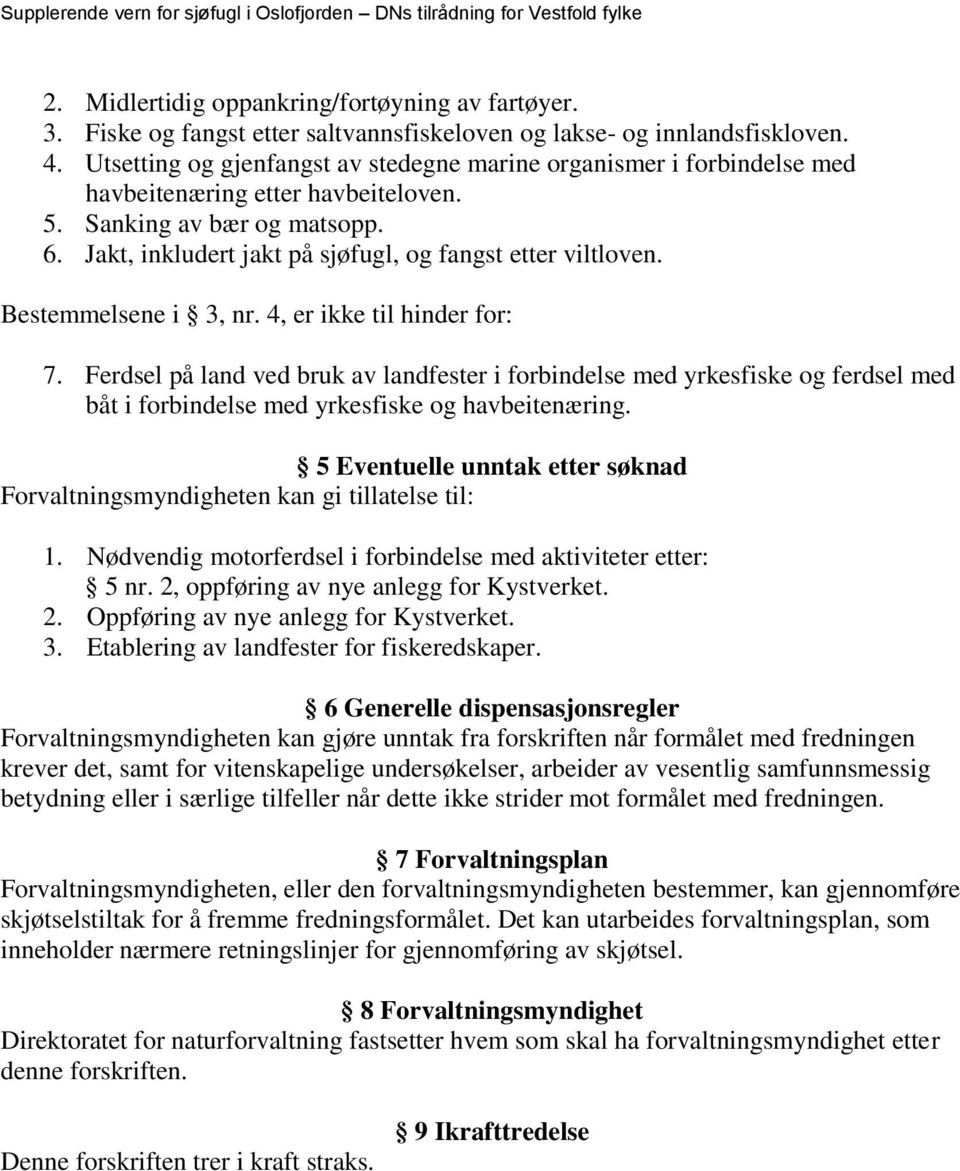 Supplerende vern for sjøfugl i Oslofjorden – DNs tilrådning for Vestfold fylke

2. Midlertidig oppankring/fortøyning av fartøyer.
3. Fiske og fangst etter saltvannsfiskeloven og lakse- og innlandsfiskloven.
4. Utsetting og gjenfangst av stedegne marine organismer i forbindelse med havbeitenæring etter havbeiteloven.
5. Sanking av bær og matsopp.
6. Jakt, inkludert jakt på sjøfugl, og fangst etter viltloven.

Bestemmelsene i § 3, nr. 4, er ikke til hinder for:

7. Ferdsel på land ved bruk av landfester i forbindelse med yrkesfiske og ferdsel med båt i forbindelse med yrkesfiske og havbeitenæring.

§ 5 Eventuelle unntak etter søknad
Forvaltningsmyndigheten kan gi tillatelse til:

1. Nødvendig motorferdsel i forbindelse med aktiviteter etter: § 5 nr. 2, oppføring av nye anlegg for Kystverket.
2. Oppføring av nye anlegg for Kystverket.
3. Etablering av landfester for fiskeredskaper.

§ 6 Generelle dispensasjonsregler
Forvaltningsmyndigheten kan gjøre unntak fra forskriften når formålet med fredningen krever det, samt for vitenskapelige undersøkelser, arbeider av vesentlig samfunnsmessig betydning eller i særlige tilfeller når dette ikke strider mot formålet med fredningen.

§ 7 Forvaltningsplan
Forvaltningsmyndigheten, eller den forvaltningsmyndigheten bestemmer, kan gjennomføre skjøtselstiltak for å fremme fredningsformålet. Det kan utarbeides forvaltningsplan, som inneholder nærmere retningslinjer for gjennomføring av skjøtsel.

§ 8 Forvaltningsmyndighet
Direktoratet for naturforvaltning fastsetter hvem som skal ha forvaltningsmyndighet etter denne forskriften.

§ 9 Ikrafttredelse
Denne forskriften trer i kraft straks.